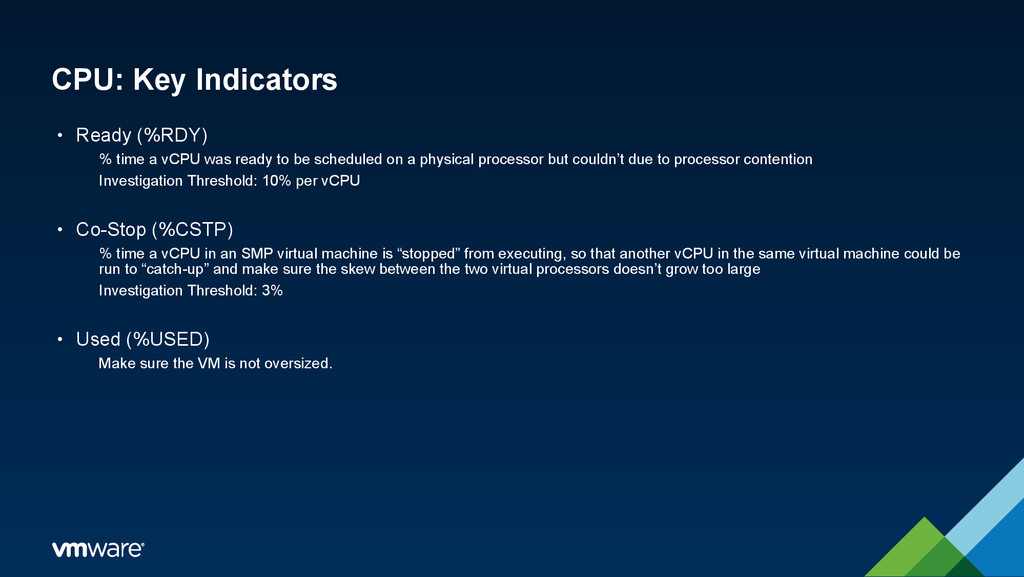 CPU: Key Indicators

• Ready (%RDY)

% time a vCPU was ready to be scheduled on a physical processor but couldn't due to processor contention

Investigation Threshold: 10% per vCPU

• Co-Stop (%CSTP)

% time a vCPU in an SMP virtual machine is "stopped" from executing, so that another vCPU in the same virtual machine could be run to "catch-up" and make sure the skew between the two virtual processors doesn't grow too large

Investigation Threshold: 3%

• Used (%USED)

Make sure the VM is not oversized.

vmware®